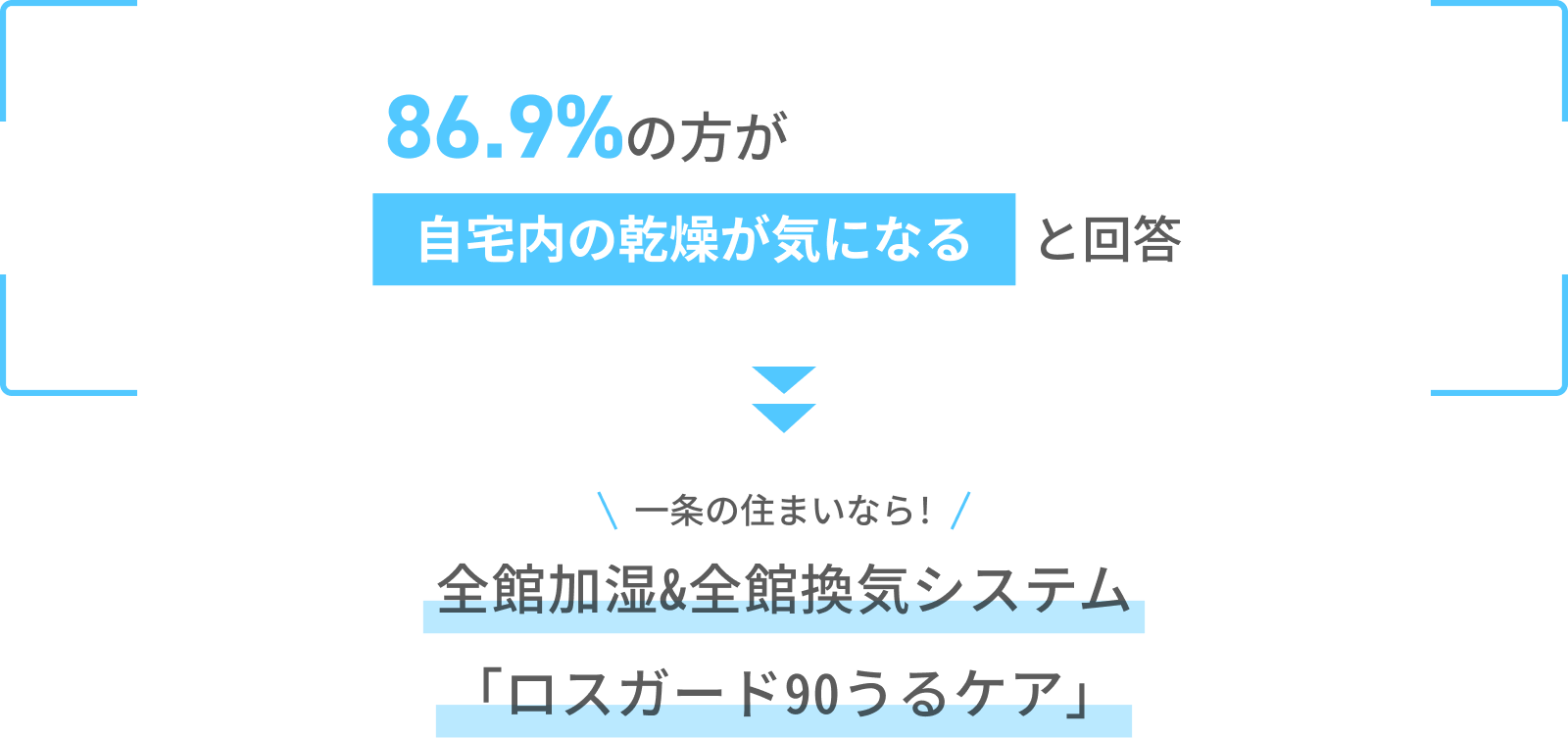 86.9%の方が

自宅内の乾燥が気になる と回答

＼ 一条の住まいなら！ ／

全館加湿&全館換気システム

「ロスガード90うるケア」